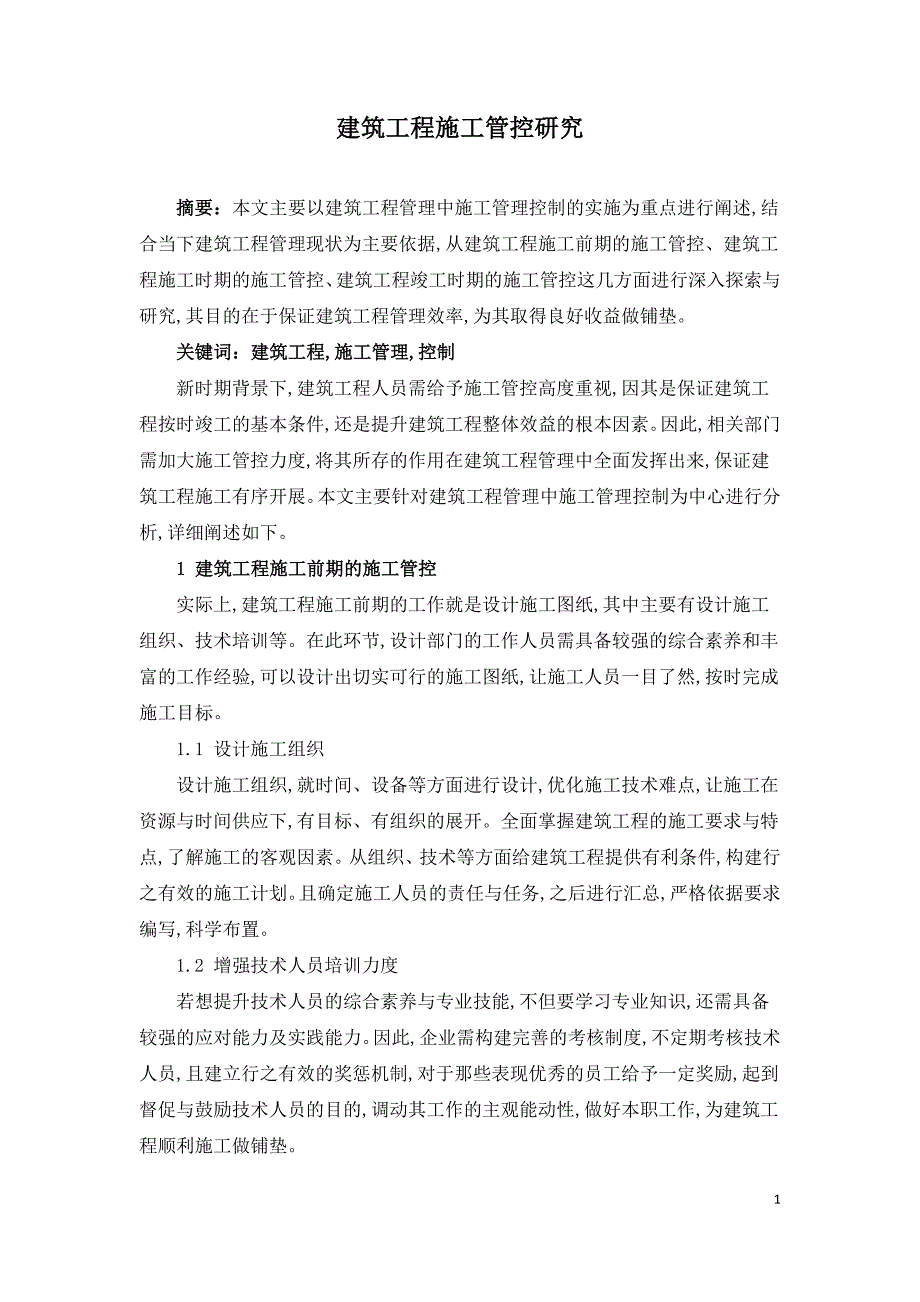 建筑工程施工管控研究

摘要：本文主要以建筑工程管理中施工管理控制的实施为重点进行阐述，结合当下建筑工程管理现状为主要依据，从建筑工程施工前期的施工管控、建筑工程施工时期的施工管控、建筑工程竣工时期的施工管控这几方面进行深入探索与研究，其目的在于保证建筑工程管理效率，为其取得良好收益做铺垫。

关键词：建筑工程，施工管理，控制

新时期背景下，建筑工程人员需给予施工管控高度重视，因其是保证建筑工程按时竣工的基本条件，还是提升建筑工程整体效益的根本因素。因此，相关部门需加大施工管控力度，将其所存的作用在建筑工程管理中全面发挥出来，保证建筑工程施工有序开展。本文主要针对建筑工程管理中施工管理控制为中心进行分析，详细阐述如下。

1 建筑工程施工前期的施工管控

实际上，建筑工程施工前期的工作就是设计施工图纸，其中主要有设计施工组织、技术培训等。在此环节，设计部门的工作人员需具备较强的综合素养和丰富的工作经验，可以设计出切实可行的施工图纸，让施工人员一目了然，按时完成施工目标。

1.1 设计施工组织

设计施工组织，就时间、设备等方面进行设计，优化施工技术难点，让施工在资源与时间供应下，有目标、有组织的展开。全面掌握建筑工程的施工要求与特点，了解施工的客观因素。从组织、技术等方面给建筑工程提供有利条件，构建行之有效的施工计划。且确定施工人员的责任与任务，之后进行汇总，严格依据要求编写，科学布置。

1.2 增强技术人员培训力度

若想提升技术人员的综合素养与专业技能，不但要学习专业知识，还需具备较强的应对能力及实践能力。因此，企业需构建完善的考核制度，不定期考核技术人员，且建立行之有效的奖惩机制，对于那些表现优秀的员工给予一定奖励，起到督促与鼓励技术人员的目的，调动其工作的主观能动性，做好本职工作，为建筑工程顺利施工做铺垫。

1